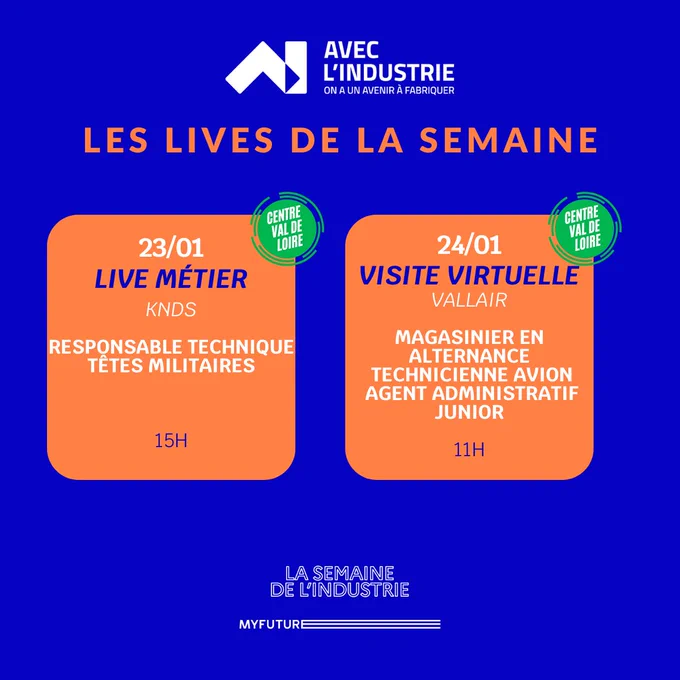 AVEC
L'INDUSTRIE
ON A UN AVENIR À FABRIQUER

LES LIVES DE LA SEMAINE

CENTRE
VAL DE
LOIRE

23/01
LIVE MÉTIER
KNDS

RESPONSABLE TECHNIQUE
TÊTES MILITAIRES

15H

CENTRE
VAL DE
LOIRE

24/01
VISITE VIRTUELLE
VALLAIR

MAGASINIER EN
ALTERNANCE
TECHNICIENNE AVION
AGENT ADMINISTRATIF
JUNIOR

11H

LA SEMAINE
DE L'INDUSTRIE

MYFUTURE